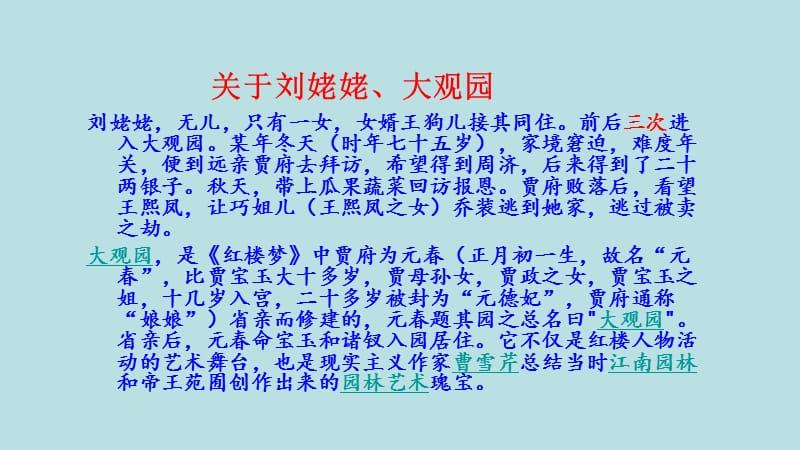 关于刘姥姥、大观园

刘姥姥，无儿，只有一女，女婿王狗儿接其同住。前后三次进入大观园。某年冬天（时年七十五岁），家境窘迫，难度年关，便到远亲贾府去拜访，希望得到周济，后来得到了二十两银子。秋天，带上瓜果蔬菜回访报恩。贾府败落后，看望王熙凤，让巧姐儿（王熙凤之女）乔装逃到她家，逃过被卖之劫。

大观园，是《红楼梦》中贾府为元春（正月初一生，故名“元春”，比贾宝玉大十多岁，贾母孙女，贾政之女，贾宝玉之姐，十几岁入宫，二十多岁被封为“元德妃”，贾府通称“娘娘”）省亲而修建的，元春题其园之总名曰"大观园"。省亲后，元春命宝玉和诸钗入园居住。它不仅是红楼人物活动的艺术舞台，也是现实主义作家曹雪芹总结当时江南园林和帝王苑囿创作出来的园林艺术瑰宝。